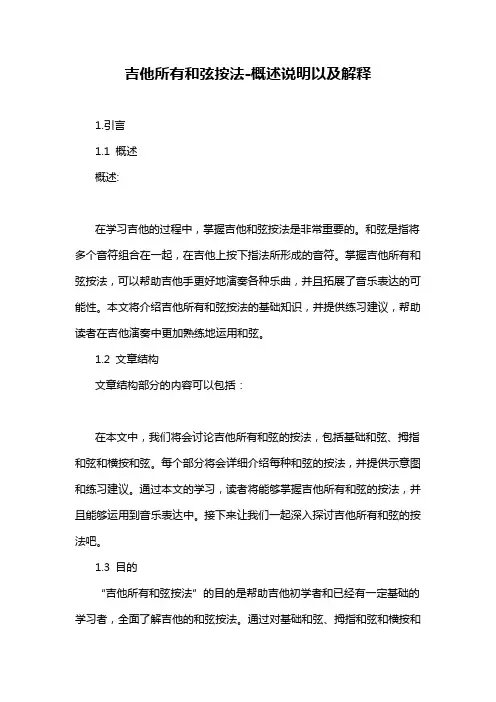 吉他所有和弦按法-概述说明以及解释

1.引言

1.1 概述

概述:

在学习吉他的过程中，掌握吉他和弦按法是非常重要的。和弦是指将多个音符组合在一起，在吉他上按下指法所形成的音符。掌握吉他所有和弦按法，可以帮助吉他手更好地演奏各种乐曲，并且拓展了音乐表达的可能性。本文将介绍吉他所有和弦按法的基础知识，并提供练习建议，帮助读者在吉他演奏中更加熟练地运用和弦。

1.2 文章结构

文章结构部分的内容可以包括：

在本文中，我们将会讨论吉他所有和弦的按法，包括基础和弦、拇指和弦和横按和弦。每个部分将会详细介绍每种和弦的按法，并提供示意图和练习建议。通过本文的学习，读者将能够掌握吉他所有和弦的按法，并且能够运用到音乐表达中。接下来让我们一起深入探讨吉他所有和弦的按法吧。

1.3 目的

“吉他所有和弦按法”的目的是帮助吉他初学者和已经有一定基础的学习者，全面了解吉他的和弦按法。通过对基础和弦、拇指和弦和横按和